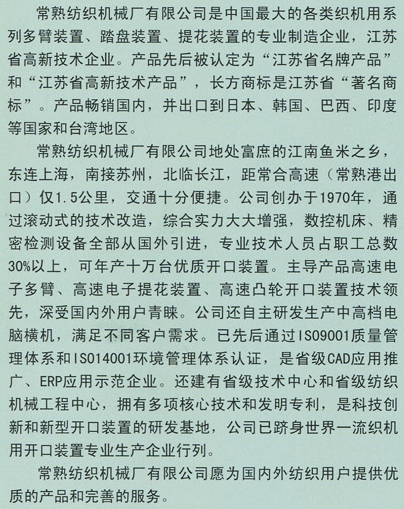 常熟纺织机械厂有限公司是中国最大的各类织机用系列多臂装置、踏盘装置、提花装置的专业制造企业，江苏省高新技术企业。产品先后被认定为“江苏省名牌产品”和“江苏省高新技术产品”，长方商标是江苏省“著名商标”。产品畅销国内，并出口到日本、韩国、巴西、印度等国家和台湾地区。

常熟纺织机械厂有限公司地处富庶的江南鱼米之乡，东连上海，南接苏州，北临长江，距常合高速（常熟港出口）仅1.5公里，交通十分便捷。公司创办于1970年，通过滚动式的技术改造，综合实力大大增强，数控机床、精密检测设备全部从国外引进，专业技术人员占职工总数30%以上，可年产十万台优质开口装置。主导产品高速电子多臂、高速电子提花装置、高速凸轮开口装置技术领先，深受国内外用户青睐。公司还自主研发生产中高档电脑横机，满足不同客户需求。已先后通过ISO9001质量管理体系和ISO14001环境管理体系认证，是省级CAD应用推广、ERP应用示范企业。还建有省级技术中心和省级纺织机械工程中心，拥有多项核心技术和发明专利，是科技创新和新型开口装置的研发基地，公司已跻身世界一流织机用开口装置专业生产企业行列。

常熟纺织机械厂有限公司愿为国内外纺织用户提供优质的产品和完善的服务。